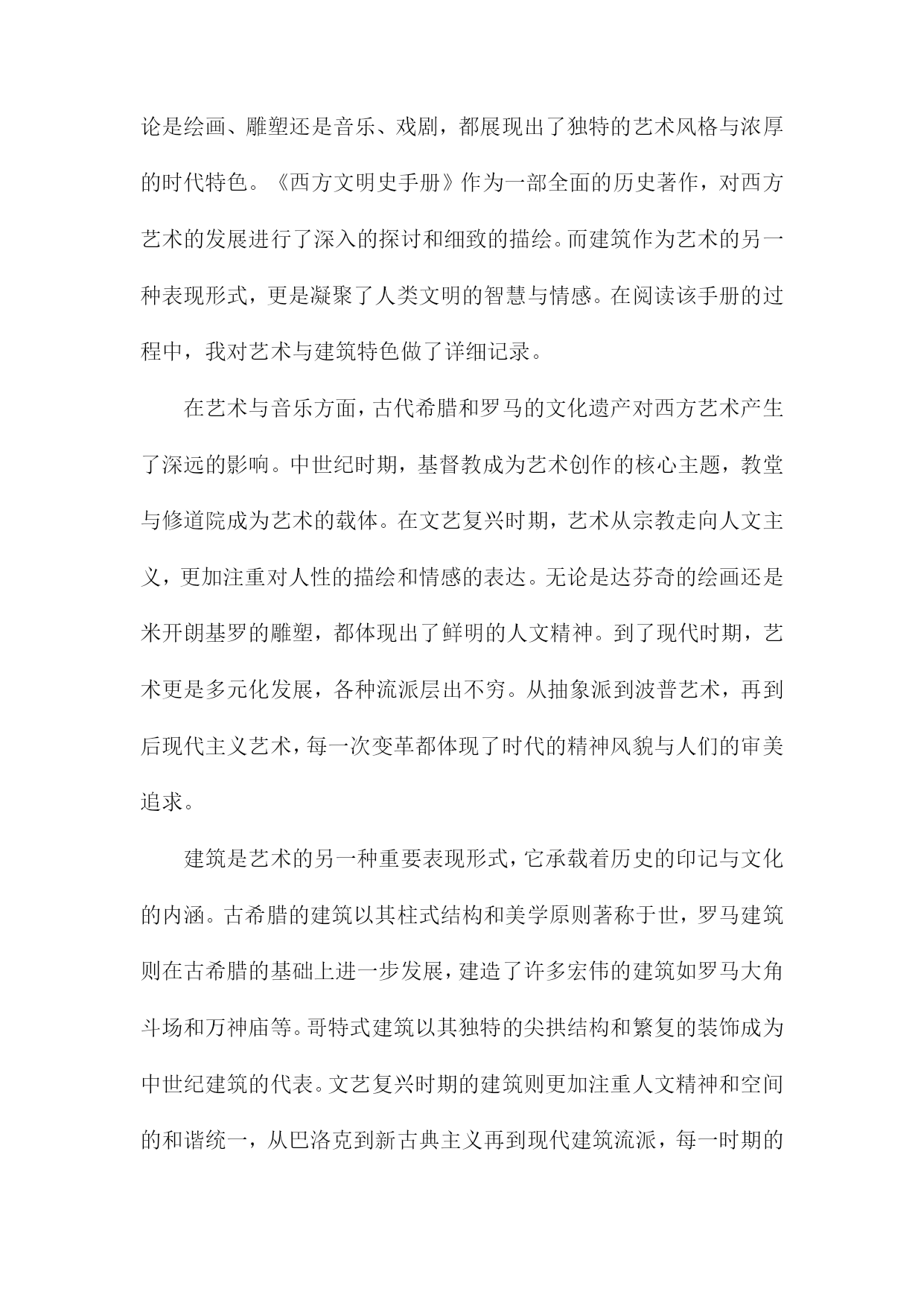 论是绘画、雕塑还是音乐、戏剧，都展现出了独特的艺术风格与浓厚的时代特色。《西方文明史手册》作为一部全面的历史著作，对西方艺术的发展进行了深入的探讨和细致的描绘。而建筑作为艺术的另一种表现形式，更是凝聚了人类文明的智慧与情感。在阅读该手册的过程中，我对艺术与建筑特色做了详细记录。

在艺术与音乐方面，古代希腊和罗马的文化遗产对西方艺术产生了深远的影响。中世纪时期，基督教成为艺术创作的核心主题，教堂与修道院成为艺术的载体。在文艺复兴时期，艺术从宗教走向人文主义，更加注重对人性的描绘和情感的表达。无论是达芬奇的绘画还是米开朗基罗的雕塑，都体现出了鲜明的人文精神。到了现代时期，艺术更是多元化发展，各种流派层出不穷。从抽象派到波普艺术，再到后现代主义艺术，每一次变革都体现了时代的精神风貌与人们的审美追求。

建筑是艺术的另一种重要表现形式，它承载着历史的印记与文化的内涵。古希腊的建筑以其柱式结构和美学原则著称于世，罗马建筑则在古希腊的基础上进一步发展，建造了许多宏伟的建筑如罗马大角斗场和万神庙等。哥特式建筑以其独特的尖拱结构和繁复的装饰成为中世纪建筑的代表。文艺复兴时期的建筑则更加注重人文精神和空间的和谐统一，从巴洛克到新古典主义再到现代建筑流派，每一时期的